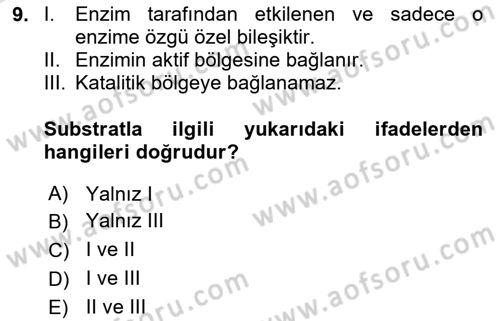 9. I. Enzim tarafından etkilenen ve sadece o enzime özgü özel bileşiktir.
II. Enzimin aktif bölgesine bağlanır.
III. Katalitik bölgeye bağlanamaz.

Substratla ilgili yukarıdaki ifadelerden hangileri doğrudur?

A) Yalnız I
B) Yalnız III
C) I ve II
D) I ve III
E) II ve III

www.aofsoru.com